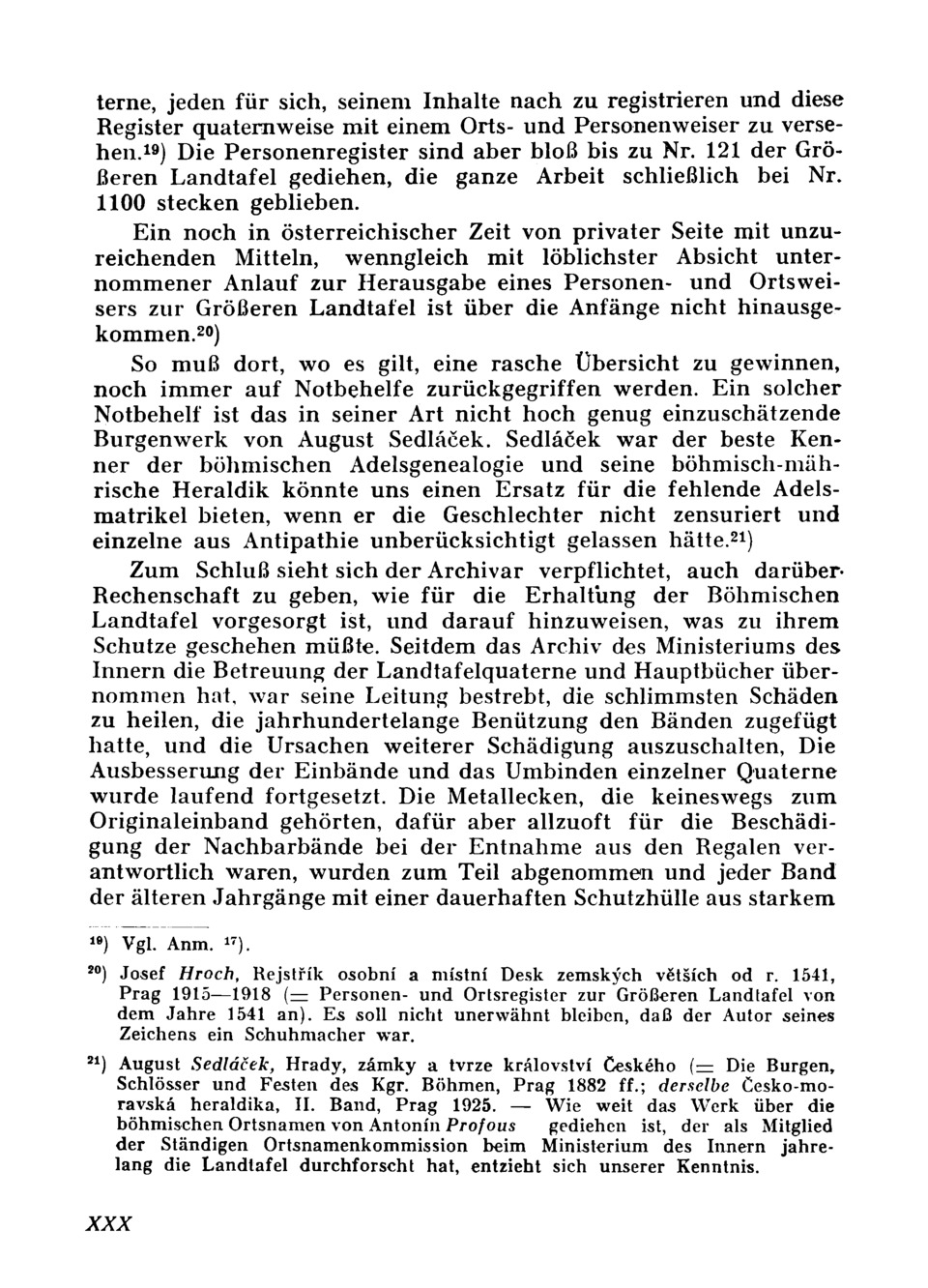 terne, jeden für sich, seinem Inhalte nach zu registrieren und diese Register quaternweise mit einem Orts- und Personenweiser zu versehen.$^{19}$) Die Personenregister sind aber bloß bis zu Nr. 121 der Größeren Landtafel gediehen, die ganze Arbeit schließlich bei Nr. 1100 stecken geblieben.

Ein noch in österreichischer Zeit von privater Seite mit unzureichenden Mitteln, wenngleich mit löblichster Absicht unternommener Anlauf zur Herausgabe eines Personen- und Ortsweisers zur Größeren Landtafel ist über die Anfänge nicht hinausgekommen.$^{20}$)

So muß dort, wo es gilt, eine rasche Übersicht zu gewinnen, noch immer auf Notbehelfe zurückgegriffen werden. Ein solcher Notbehelf ist das in seiner Art nicht hoch genug einzuschätzende Burgenwerk von August Sedláček. Sedláček war der beste Kenner der böhmischen Adelsgenealogie und seine böhmisch-mährische Heraldik könnte uns einen Ersatz für die fehlende Adelsmatrikel bieten, wenn er die Geschlechter nicht zensuriert und einzelne aus Antipathie unberücksichtigt gelassen hätte.$^{21}$)

Zum Schluß sieht sich der Archivar verpflichtet, auch darüber Rechenschaft zu geben, wie für die Erhaltung der Böhmischen Landtafel vorgesorgt ist, und darauf hinzuweisen, was zu ihrem Schutze geschehen müßte. Seitdem das Archiv des Ministeriums des Innern die Betreuung der Landtafelquaterne und Hauptbücher übernommen hat, war seine Leitung bestrebt, die schlimmsten Schäden zu heilen, die jahrhundertelange Benützung den Bänden zugefügt hatte, und die Ursachen weiterer Schädigung auszuschalten, Die Ausbesserung der Einbände und das Umbinden einzelner Quaterne wurde laufend fortgesetzt. Die Metallecken, die keineswegs zum Originaleinband gehörten, dafür aber allzuoft für die Beschädigung der Nachbarbände bei der Entnahme aus den Regalen verantwortlich waren, wurden zum Teil abgenommen und jeder Band der älteren Jahrgänge mit einer dauerhaften Schutzhülle aus starkem

$^{19}$) Vgl. Anm. $^{17}$).

$^{20}$) Josef Hroch, Rejstřík osobní a místní Desk zemských větších od r. 1541, Prag 1915—1918 (= Personen- und Ortsregister zur Größeren Landtafel von dem Jahre 1541 an). Es soll nicht unerwähnt bleiben, daß der Autor seines Zeichens ein Schuhmacher war.

$^{21}$) August Sedláček, Hrady, zámky a tvrze království Českého (= Die Burgen, Schlösser und Festen des Kgr. Böhmen, Prag 1882 ff.; derselbe Česko-moravská heraldika, II. Band, Prag 1925. — Wie weit das Werk über die böhmischen Ortsnamen von Antonín Profous gediehen ist, der als Mitglied der Ständigen Ortsnamenkommission beim Ministerium des Innern jahrelang die Landtafel durchforscht hat, entzieht sich unserer Kenntnis.

XXX